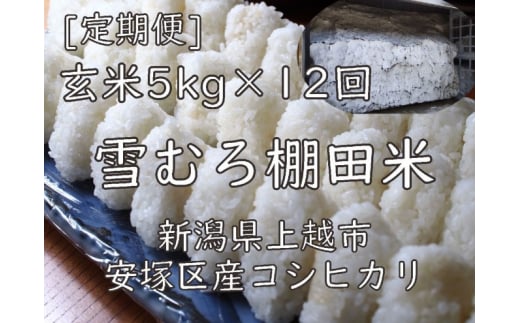 [定期便]
玄米5kg×12回

雪むろ棚田米

新潟県上越市
安塚区産コシヒカリ